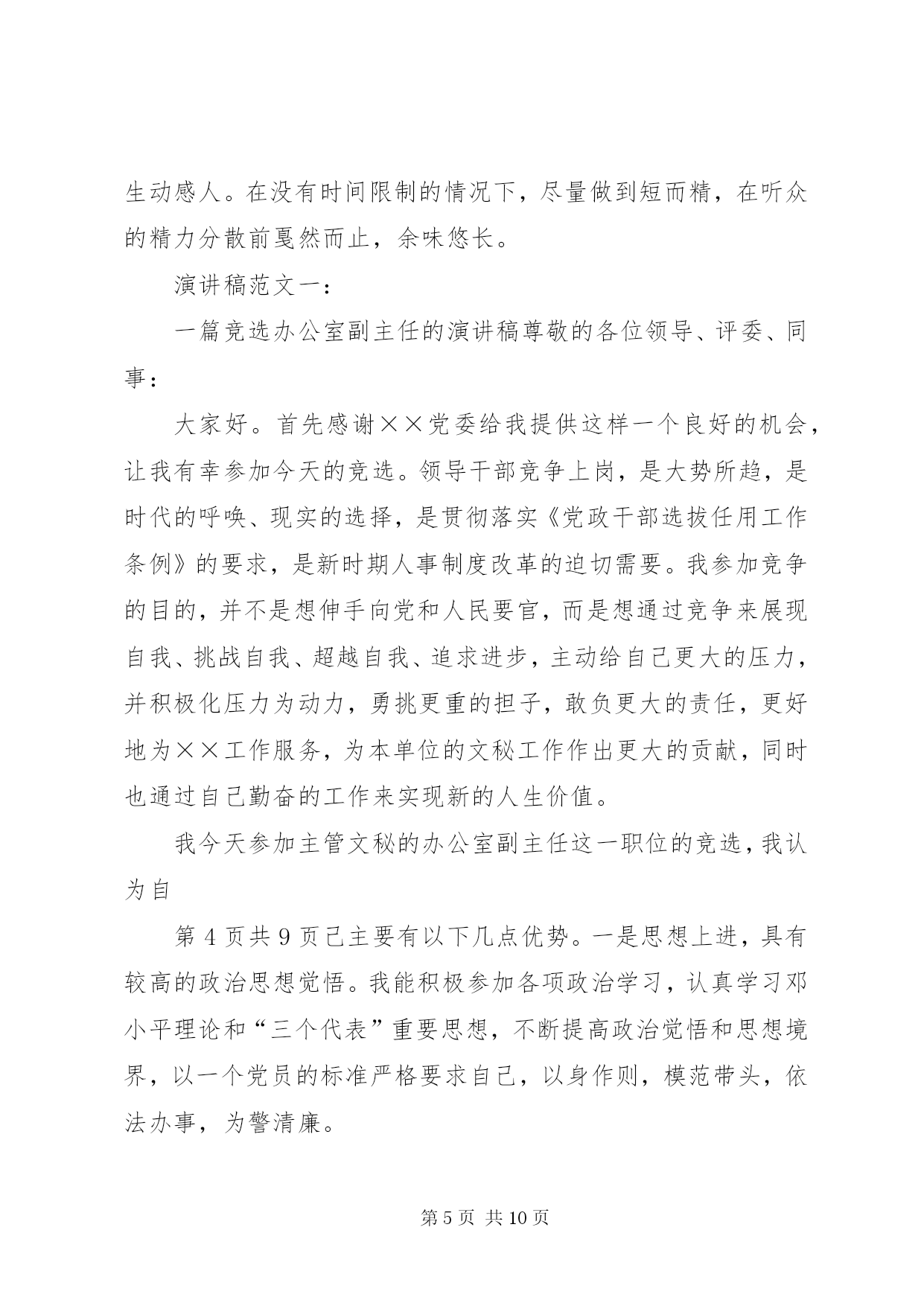 生动感人。在没有时间限制的情况下，尽量做到短而精，在听众的精力分散前戛然而止，余味悠长。

演讲稿范文一：

一篇竞选办公室副主任的演讲稿尊敬的各位领导、评委、同事：

大家好。首先感谢××党委给我提供这样一个良好的机会，让我有幸参加今天的竞选。领导干部竞争上岗，是大势所趋，是时代的呼唤、现实的选择，是贯彻落实《党政干部选拔任用工作条例》的要求，是新时期人事制度改革的迫切需要。我参加竞争的目的，并不是想伸手向党和人民要官，而是想通过竞争来展现自我、挑战自我、超越自我、追求进步，主动给自己更大的压力，并积极化压力为动力，勇挑更重的担子，敢负更大的责任，更好地为××工作服务，为本单位的文秘工作作出更大的贡献，同时也通过自己勤奋的工作来实现新的人生价值。

我今天参加主管文秘的办公室副主任这一职位的竞选，我认为自

第 4 页共 9 页己主要有以下几点优势。一是思想上进，具有较高的政治思想觉悟。我能积极参加各项政治学习，认真学习邓小平理论和“三个代表”重要思想，不断提高政治觉悟和思想境界，以一个党员的标准严格要求自己，以身作则，模范带头，依法办事，为警清廉。

第 5 页 共 10 页